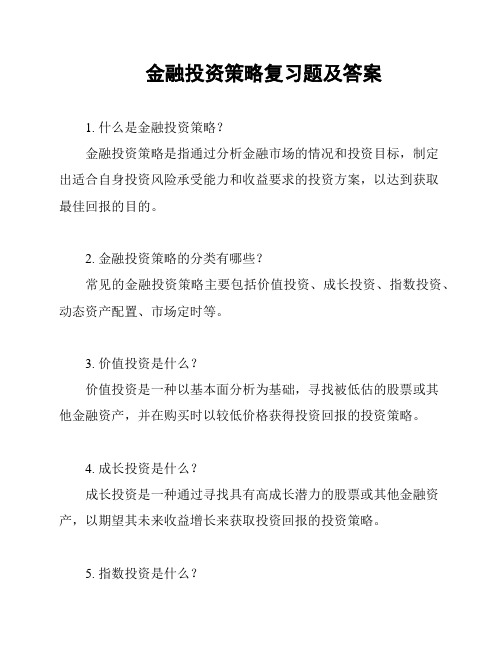 金融投资策略复习题及答案

1. 什么是金融投资策略？

金融投资策略是指通过分析金融市场的情况和投资目标，制定出适合自身投资风险承受能力和收益要求的投资方案，以达到获取最佳回报的目的。

2. 金融投资策略的分类有哪些？

常见的金融投资策略主要包括价值投资、成长投资、指数投资、动态资产配置、市场定时等。

3. 价值投资是什么？

价值投资是一种以基本面分析为基础，寻找被低估的股票或其他金融资产，并在购买时以较低价格获得投资回报的投资策略。

4. 成长投资是什么？

成长投资是一种通过寻找具有高成长潜力的股票或其他金融资产，以期望其未来收益增长来获取投资回报的投资策略。

5. 指数投资是什么？